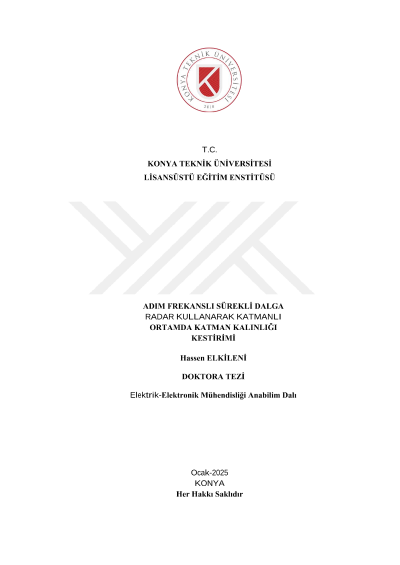 KONYA TEKNİK ÜNİVERSİTESİ
2018

T.C.
KONYA TEKNİK ÜNİVERSİTESİ
LİSANSÜSTÜ EĞİTİM ENSTİTÜSÜ

ADIM FREKANSLI SÜREKLİ DALGA RADAR KULLANARAK KATMANLI ORTAMDA KATMAN KALINLIĞI KESTİRİMİ

Hassen ELKİLENİ

DOKTORA TEZİ

Elektrik-Elektronik Mühendisliği Anabilim Dalı

Ocak-2025
KONYA
Her Hakkı Saklıdır